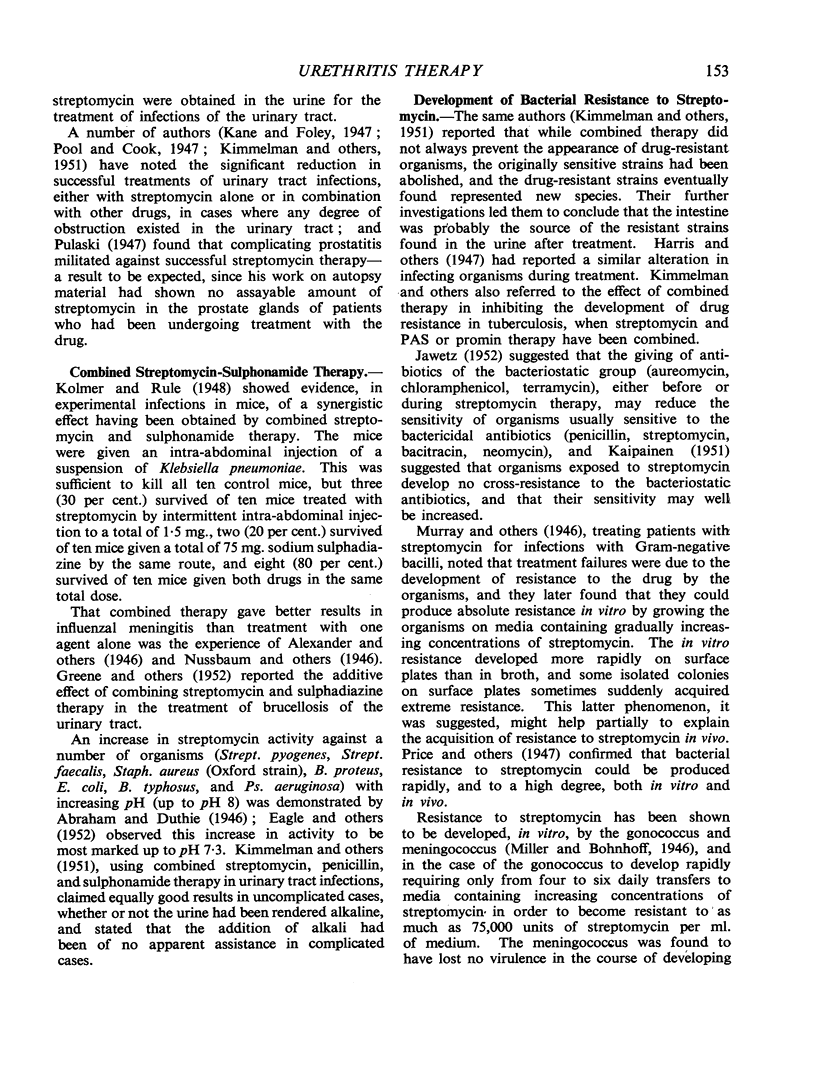 URETHRITIS THERAPY 153

streptomycin were obtained in the urine for the treatment of infections of the urinary tract.

A number of authors (Kane and Foley, 1947; Pool and Cook, 1947; Kimmelman and others, 1951) have noted the significant reduction in successful treatments of urinary tract infections, either with streptomycin alone or in combination with other drugs, in cases where any degree of obstruction existed in the urinary tract; and Pulaski (1947) found that complicating prostatitis militated against successful streptomycin therapy—a result to be expected, since his work on autopsy material had shown no assayable amount of streptomycin in the prostate glands of patients who had been undergoing treatment with the drug.

Combined Streptomycin-Sulphonamide Therapy.—Kolmer and Rule (1948) showed evidence, in experimental infections in mice, of a synergistic effect having been obtained by combined streptomycin and sulphonamide therapy. The mice were given an intra-abdominal injection of a suspension of Klebsiella pneumoniae. This was sufficient to kill all ten control mice, but three (30 per cent.) survived of ten mice treated with streptomycin by intermittent intra-abdominal injection to a total of 1·5 mg., two (20 per cent.) survived of ten mice given a total of 75 mg. sodium sulphadiazine by the same route, and eight (80 per cent.) survived of ten mice given both drugs in the same total dose.

That combined therapy gave better results in influenzal meningitis than treatment with one agent alone was the experience of Alexander and others (1946) and Nussbaum and others (1946). Greene and others (1952) reported the additive effect of combining streptomycin and sulphadiazine therapy in the treatment of brucellosis of the urinary tract.

An increase in streptomycin activity against a number of organisms (Strept. pyogenes, Strept. faecalis, Staph. aureus (Oxford strain), B. proteus, E. coli, B. typhosus, and Ps. aeruginosa) with increasing pH (up to pH 8) was demonstrated by Abraham and Duthie (1946); Eagle and others (1952) observed this increase in activity to be most marked up to pH 7·3. Kimmelman and others (1951), using combined streptomycin, penicillin, and sulphonamide therapy in urinary tract infections, claimed equally good results in uncomplicated cases, whether or not the urine had been rendered alkaline, and stated that the addition of alkali had been of no apparent assistance in complicated cases.

Development of Bacterial Resistance to Streptomycin.—The same authors (Kimmelman and others, 1951) reported that while combined therapy did not always prevent the appearance of drug-resistant organisms, the originally sensitive strains had been abolished, and the drug-resistant strains eventually found represented new species. Their further investigations led them to conclude that the intestine was probably the source of the resistant strains found in the urine after treatment. Harris and others (1947) had reported a similar alteration in infecting organisms during treatment. Kimmelman and others also referred to the effect of combined therapy in inhibiting the development of drug resistance in tuberculosis, when streptomycin and PAS or promin therapy have been combined.

Jawetz (1952) suggested that the giving of antibiotics of the bacteriostatic group (aureomycin, chloramphenicol, terramycin), either before or during streptomycin therapy, may reduce the sensitivity of organisms usually sensitive to the bactericidal antibiotics (penicillin, streptomycin, bacitracin, neomycin), and Kaipainen (1951) suggested that organisms exposed to streptomycin develop no cross-resistance to the bacteriostatic antibiotics, and that their sensitivity may well be increased.

Murray and others (1946), treating patients with streptomycin for infections with Gram-negative bacilli, noted that treatment failures were due to the development of resistance to the drug by the organisms, and they later found that they could produce absolute resistance in vitro by growing the organisms on media containing gradually increasing concentrations of streptomycin. The in vitro resistance developed more rapidly on surface plates than in broth, and some isolated colonies on surface plates sometimes suddenly acquired extreme resistance. This latter phenomenon, it was suggested, might help partially to explain the acquisition of resistance to streptomycin in vivo. Price and others (1947) confirmed that bacterial resistance to streptomycin could be produced rapidly, and to a high degree, both in vitro and in vivo.

Resistance to streptomycin has been shown to be developed, in vitro, by the gonococcus and meningococcus (Miller and Bohnhoff, 1946), and in the case of the gonococcus to develop rapidly requiring only from four to six daily transfers to media containing increasing concentrations of streptomycin in order to become resistant to as much as 75,000 units of streptomycin per ml. of medium. The meningococcus was found to have lost no virulence in the course of developing